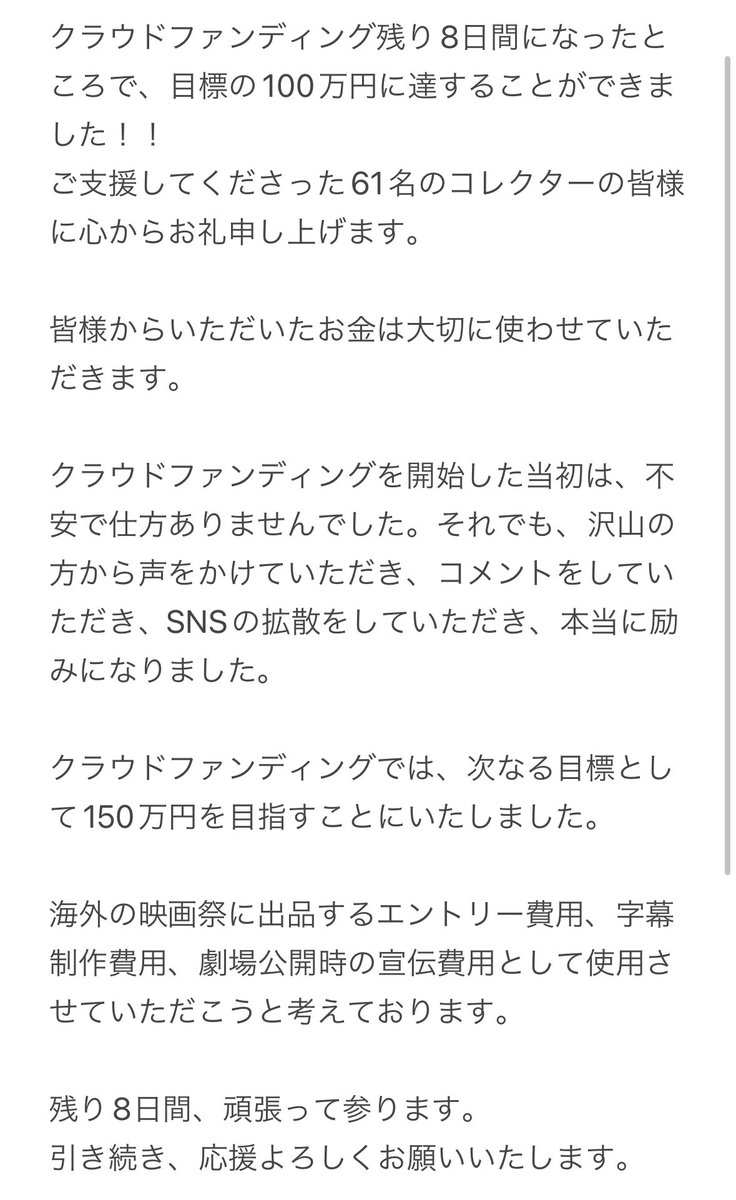 クラウドファンディング残り８日間になったところで、目標の100万円に達することができました！！
ご支援してくださった61名のコレクターの皆様に心からお礼申し上げます。

皆様からいただいたお金は大切に使わせていただきます。

クラウドファンディングを開始した当初は、不安で仕方ありませんでした。それでも、沢山の方から声をかけていただき、コメントをしていただき、SNSの拡散をしていただき、本当に励みになりました。

クラウドファンディングでは、次なる目標として150万円を目指すことにいたしました。

海外の映画祭に出品するエントリー費用、字幕制作費用、劇場公開時の宣伝費用として使用させていただこうと考えております。

残り８日間、頑張って参ります。
引き続き、応援よろしくお願いいたします。